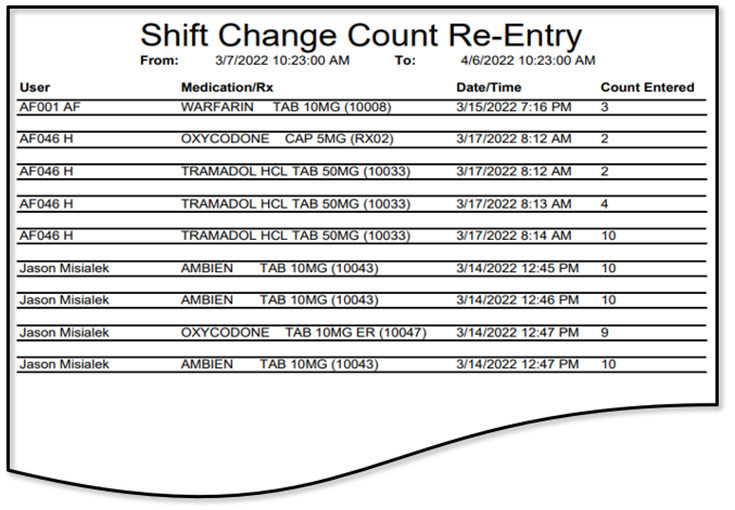 Shift Change Count Re-Entry

From: 3/7/2022 10:23:00 AM To: 4/6/2022 10:23:00 AM

| User | Medication/Rx | Date/Time | Count Entered |
|---|---|---|---|
| AF001 AF | WARFARIN TAB 10MG (10008) | 3/15/2022 7:16 PM | 3 |
| AF046 H | OXYCODONE CAP 5MG (RX02) | 3/17/2022 8:12 AM | 2 |
| AF046 H | TRAMADOL HCL TAB 50MG (10033) | 3/17/2022 8:12 AM | 2 |
| AF046 H | TRAMADOL HCL TAB 50MG (10033) | 3/17/2022 8:13 AM | 4 |
| AF046 H | TRAMADOL HCL TAB 50MG (10033) | 3/17/2022 8:14 AM | 10 |
| Jason Misialek | AMBIEN TAB 10MG (10043) | 3/14/2022 12:45 PM | 10 |
| Jason Misialek | AMBIEN TAB 10MG (10043) | 3/14/2022 12:46 PM | 10 |
| Jason Misialek | OXYCODONE TAB 10MG ER (10047) | 3/14/2022 12:47 PM | 9 |
| Jason Misialek | AMBIEN TAB 10MG (10043) | 3/14/2022 12:47 PM | 10 |